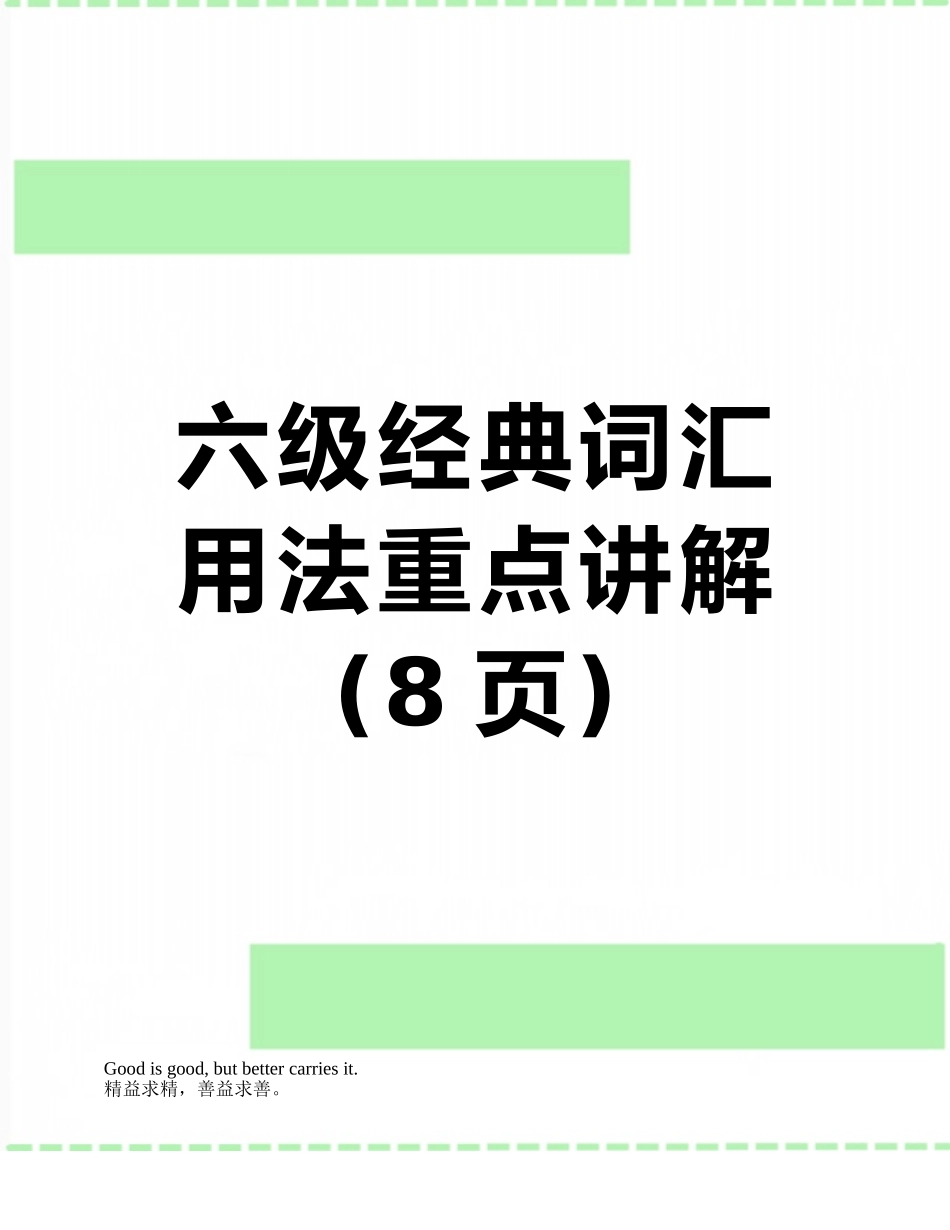 六级经典词汇用法重点讲解（8 页）

Good is good, but better carries it.
精益求精，善益求善。